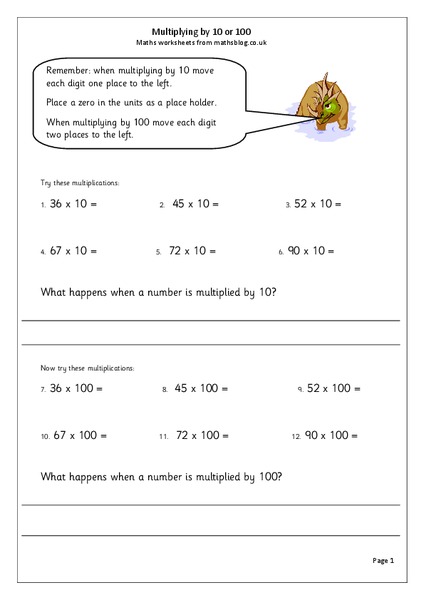 Multiplying by 10 or 100
Maths worksheets from mathsblog.co.uk

Remember: when multiplying by 10 move each digit one place to the left.

Place a zero in the units as a place holder.

When multiplying by 100 move each digit two places to the left.

Try these multiplications:

1. 36 x 10 =
2. 45 x 10 =
3. 52 x 10 =

4. 67 x 10 =
5. 72 x 10 =
6. 90 x 10 =

What happens when a number is multiplied by 10?

Now try these multiplications:

7. 36 x 100 =
8. 45 x 100 =
9. 52 x 100 =

10. 67 x 100 =
11. 72 x 100 =
12. 90 x 100 =

What happens when a number is multiplied by 100?

Page 1